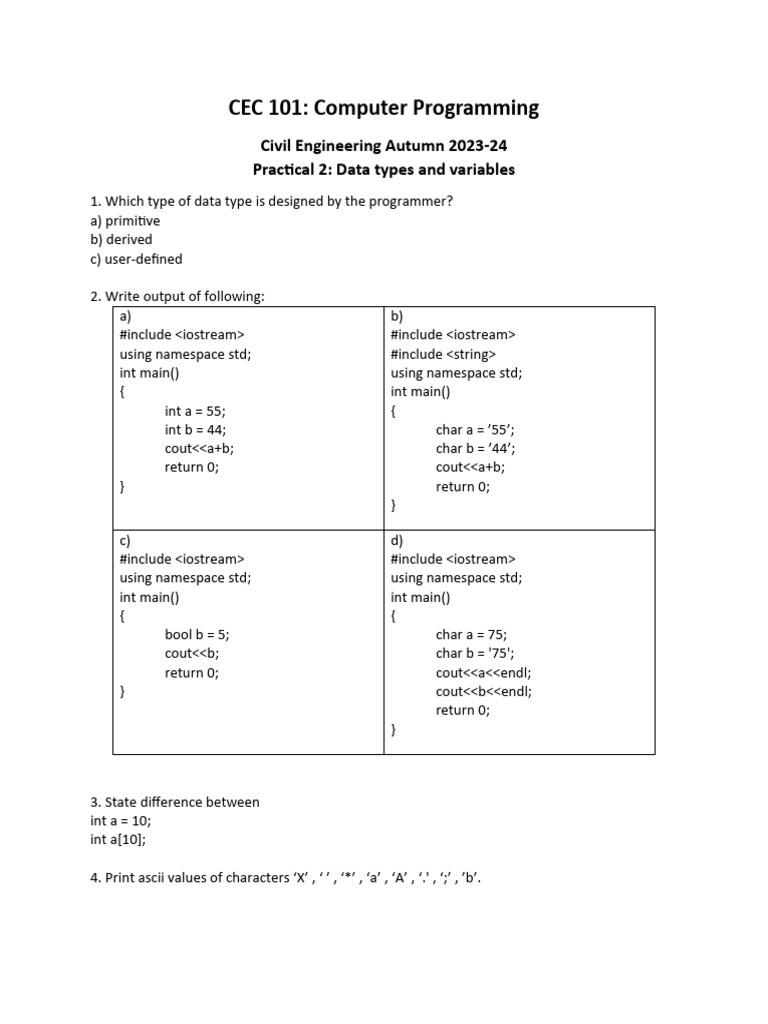 CEC 101: Computer Programming

Civil Engineering Autumn 2023-24
Practical 2: Data types and variables

1. Which type of data type is designed by the programmer?
a) primitive
b) derived
c) user-defined

2. Write output of following:

| a)<br>#include <iostream><br>using namespace std;<br>int main()<br>{<br>int a = 55;<br>int b = 44;<br>cout<<a+b;<br>return 0;<br>} | b)<br>#include <iostream><br>#include <string><br>using namespace std;<br>int main()<br>{<br>char a = ’55’;<br>char b = ‘44’;<br>cout<<a+b;<br>return 0;<br>} |
|---|---|
| c)<br>#include <iostream><br>using namespace std;<br>int main()<br>{<br>bool b = 5;<br>cout<<b;<br>return 0;<br>} | d)<br>#include <iostream><br>using namespace std;<br>int main()<br>{<br>char a = 75;<br>char b = '75';<br>cout<<a<<endl;<br>cout<<b<<endl;<br>return 0;<br>} |

3. State difference between
int a = 10;
int a[10];

4. Print ascii values of characters ‘X’ , ‘ ’ , ‘*’ , ‘a’ , ‘A’ , ‘.' , ‘;’ , ’b’.